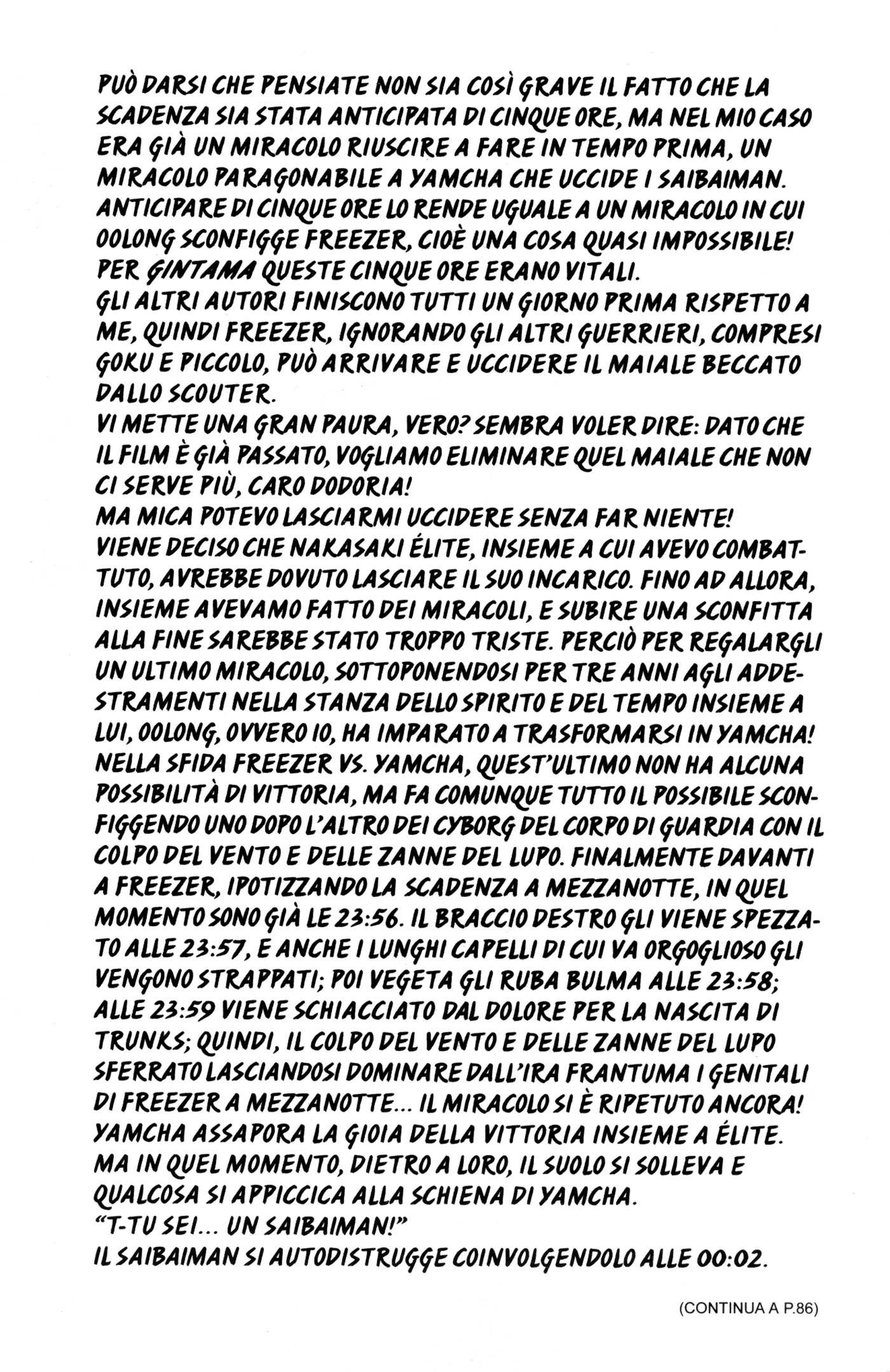 PUÒ DARSI CHE PENSIATE NON SIA COSÌ GRAVE IL FATTO CHE LA SCADENZA SIA STATA ANTICIPATA DI CINQUE ORE, MA NEL MIO CASO ERA GIÀ UN MIRACOLO RIUSCIRE A FARE IN TEMPO PRIMA, UN MIRACOLO PARAGONABILE A YAMCHA CHE UCCIDE I SAIBAIMAN. ANTICIPARE DI CINQUE ORE LO RENDE UGUALE A UN MIRACOLO IN CUI OOLONG SCONFIGGE FREEZER, CIOÈ UNA COSA QUASI IMPOSSIBILE! PER GINTAMA QUESTE CINQUE ORE ERANO VITALI.
GLI ALTRI AUTORI FINISCONO TUTTI UN GIORNO PRIMA RISPETTO A ME, QUINDI FREEZER, IGNORANDO GLI ALTRI GUERRIERI, COMPRESI GOKU E PICCOLO, PUÒ ARRIVARE E UCCIDERE IL MAIALE BECCATO DALLO SCOUTER.
VI METTE UNA GRAN PAURA, VERO? SEMBRA VOLER DIRE: DATO CHE IL FILM È GIÀ PASSATO, VOGLIAMO ELIMINARE QUEL MAIALE CHE NON CI SERVE PIÙ, CARO DODORIA!
MA MICA POTEVO LASCIARMI UCCIDERE SENZA FAR NIENTE!
VIENE DECISO CHE NAKASAKI ÉLITE, INSIEME A CUI AVEVO COMBATTUTO, AVREBBE DOVUTO LASCIARE IL SUO INCARICO. FINO AD ALLORA, INSIEME AVEVAMO FATTO DEI MIRACOLI, E SUBIRE UNA SCONFITTA ALLA FINE SAREBBE STATO TROPPO TRISTE. PERCIÒ PER REGALARGLI UN ULTIMO MIRACOLO, SOTTOPONENDOSI PER TRE ANNI AGLI ADDESTRAMENTI NELLA STANZA DELLO SPIRITO E DEL TEMPO INSIEME A LUI, OOLONG, OVVERO IO, HA IMPARATO A TRASFORMARSI IN YAMCHA! NELLA SFIDA FREEZER VS. YAMCHA, QUEST'ULTIMO NON HA ALCUNA POSSIBILITÀ DI VITTORIA, MA FA COMUNQUE TUTTO IL POSSIBILE SCONFIGGENDO UNO DOPO L'ALTRO DEI CYBORG DEL CORPO DI GUARDIA CON IL COLPO DEL VENTO E DELLE ZANNE DEL LUPO. FINALMENTE DAVANTI A FREEZER, IPOTIZZANDO LA SCADENZA A MEZZANOTTE, IN QUEL MOMENTO SONO GIÀ LE 23:56. IL BRACCIO DESTRO GLI VIENE SPEZZATO ALLE 23:57, E ANCHE I LUNGHI CAPELLI DI CUI VA ORGOGLIOSO GLI VENGONO STRAPPATI; POI VEGETA GLI RUBA BULMA ALLE 23:58; ALLE 23:59 VIENE SCHIACCIATO DAL DOLORE PER LA NASCITA DI TRUNKS; QUINDI, IL COLPO DEL VENTO E DELLE ZANNE DEL LUPO SFERRATO LASCIANDOSI DOMINARE DALL'IRA FRANTUMA I GENITALI DI FREEZER A MEZZANOTTE... IL MIRACOLO SI È RIPETUTO ANCORA! YAMCHA ASSAPORA LA GIOIA DELLA VITTORIA INSIEME A ÉLITE. MA IN QUEL MOMENTO, DIETRO A LORO, IL SUOLO SI SOLLEVA E QUALCOSA SI APPICCICA ALLA SCHIENA DI YAMCHA.
"T-TU SEI... UN SAIBAIMAN!"
IL SAIBAIMAN SI AUTODISTRUGGE COINVOLGENDOLO ALLE 00:02.

(CONTINUA A P.86)